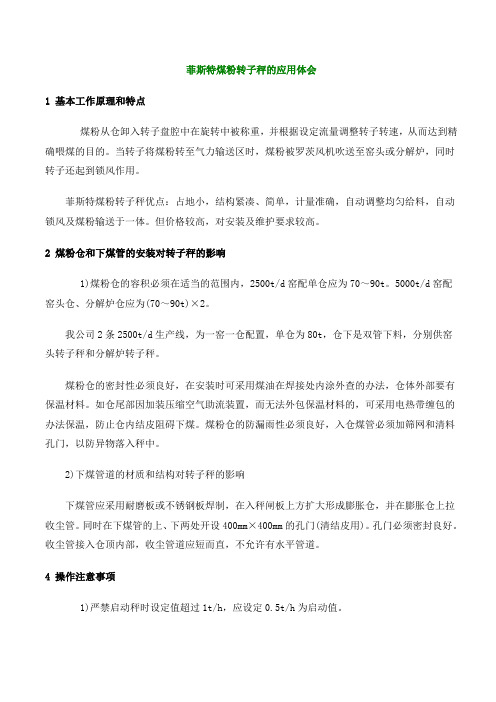 菲斯特煤粉转子秤的应用体会

1 基本工作原理和特点

煤粉从仓卸入转子盘腔中在旋转中被称重，并根据设定流量调整转子转速，从而达到精确喂煤的目的。当转子将煤粉转至气力输送区时，煤粉被罗茨风机吹送至窑头或分解炉，同时转子还起到锁风作用。

菲斯特煤粉转子秤优点：占地小，结构紧凑、简单，计量准确，自动调整均匀给料，自动锁风及煤粉输送于一体。但价格较高，对安装及维护要求较高。

2 煤粉仓和下煤管的安装对转子秤的影响

1)煤粉仓的容积必须在适当的范围内，2500t/d 窑配单仓应为 70～90t。5000t/d 窑配窑头仓、分解炉仓应为(70～90t)×2。

我公司 2 条 2500t/d 生产线，为一窑一仓配置，单仓为 80t，仓下是双管下料，分别供窑头转子秤和分解炉转子秤。

煤粉仓的密封性必须良好，在安装时可采用煤油在焊接处内涂外查的办法，仓体外部要有保温材料。如仓尾部因加装压缩空气助流装置，而无法外包保温材料的，可采用电热带缠包的办法保温，防止仓内结皮阻碍下煤。煤粉仓的防漏雨性必须良好，入仓煤管必须加筛网和清料孔门，以防异物落入秤中。

2)下煤管道的材质和结构对转子秤的影响

下煤管应采用耐磨板或不锈钢板焊制，在入秤闸板上方扩大形成膨胀仓，并在膨胀仓上拉收尘管。同时在下煤管的上、下两处开设 400mm×400mm 的孔门(清结皮用)。孔门必须密封良好。收尘管接入仓顶内部，收尘管道应短而直，不允许有水平管道。

4 操作注意事项

1)严禁启动秤时设定值超过 1t/h，应设定 0.5t/h 为启动值。